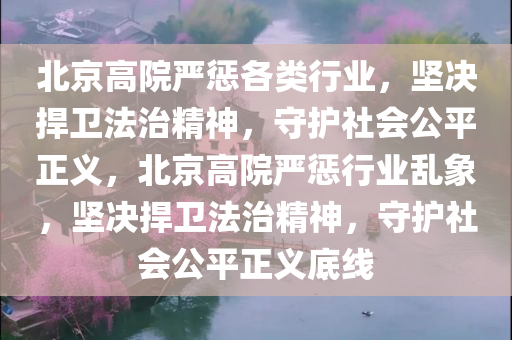 北京高院严惩各类行业，坚决捍卫法治精神，守护社会公平正义，北京高院严惩行业乱象，坚决捍卫法治精神，守护社会公平正义底线